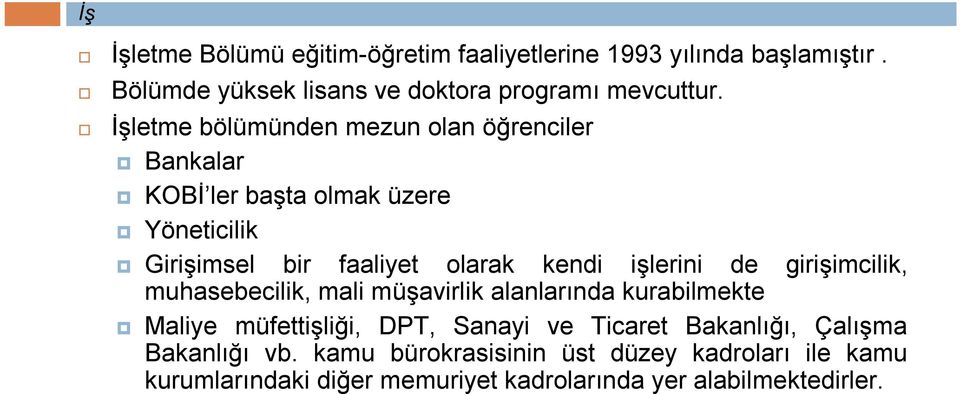 İş

İşletme Bölümü eğitim-öğretim faaliyetlerine 1993 yılında başlamıştır .

Bölümde yüksek lisans ve doktora programı mevcuttur.

İşletme bölümünden mezun olan öğrenciler

Bankalar

KOBİ'ler başta olmak üzere

Yöneticilik

Girişimsel bir faaliyet olarak kendi işlerini de girişimcilik, muhasebecilik, mali müşavirlik alanlarında kurabilmekte

Maliye müfettişliği, DPT, Sanayi ve Ticaret Bakanlığı, Çalışma Bakanlığı vb. kamu bürokrasisinin üst düzey kadroları ile kamu kurumlarındaki diğer memuriyet kadrolarında yer alabilmektedirler.